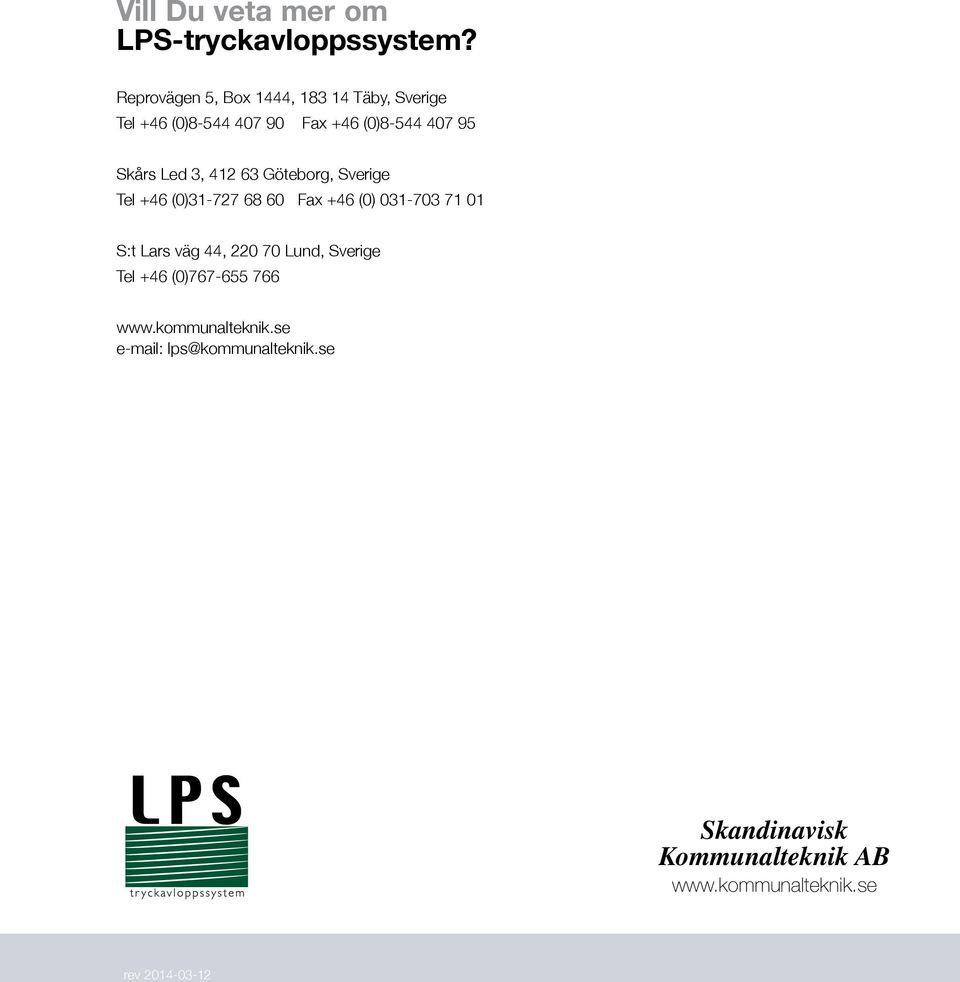 Vill Du veta mer om
LPS-tryckavloppssystem?

Reprovägen 5, Box 1444, 183 14 Täby, Sverige
Tel +46 (0)8-544 407 90 Fax +46 (0)8-544 407 95

Skårs Led 3, 412 63 Göteborg, Sverige
Tel +46 (0)31-727 68 60 Fax +46 (0) 031-703 71 01

S:t Lars väg 44, 220 70 Lund, Sverige
Tel +46 (0)767-655 766

www.kommunalteknik.se
e-mail: lps@kommunalteknik.se

LPS
tryckavloppssystem

Skandinavisk
Kommunalteknik AB
www.kommunalteknik.se

rev 2014-03-12